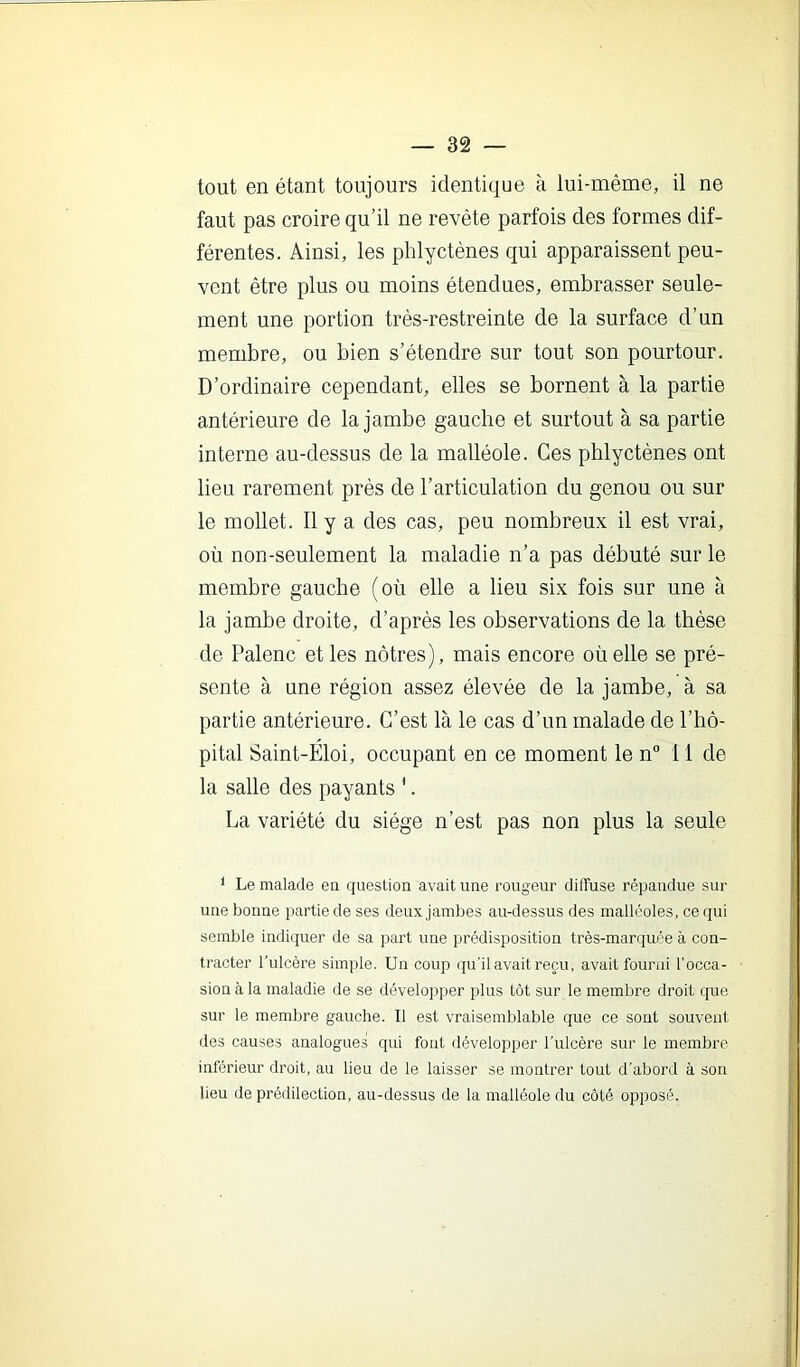 — 32 —

tout en étant toujours identique à lui-même, il ne faut pas croire qu'il ne revête parfois des formes différentes. Ainsi, les phlyctènes qui apparaissent peuvent être plus ou moins étendues, embrasser seulement une portion très-restreinte de la surface d'un membre, ou bien s'étendre sur tout son pourtour. D'ordinaire cependant, elles se bornent à la partie antérieure de la jambe gauche et surtout à sa partie interne au-dessus de la malléole. Ces phlyctènes ont lieu rarement près de l'articulation du genou ou sur le mollet. Il y a des cas, peu nombreux il est vrai, où non-seulement la maladie n'a pas débuté sur le membre gauche (où elle a lieu six fois sur une à la jambe droite, d'après les observations de la thèse de Palenc et les nôtres), mais encore où elle se présente à une région assez élevée de la jambe, à sa partie antérieure. C'est là le cas d'un malade de l'hôpital Saint-Éloi, occupant en ce moment le n° 11 de la salle des payants ¹.

La variété du siége n'est pas non plus la seule

¹ Le malade en question avait une rougeur diffuse répandue sur une bonne partie de ses deux jambes au-dessus des malléoles, ce qui semble indiquer de sa part une prédisposition très-marquée à contracter l'ulcère simple. Un coup qu'il avait reçu, avait fourni l'occasion à la maladie de se développer plus tôt sur le membre droit que sur le membre gauche. Il est vraisemblable que ce sont souvent des causes analogues qui font développer l'ulcère sur le membre inférieur droit, au lieu de le laisser se montrer tout d'abord à son lieu de prédilection, au-dessus de la malléole du côté opposé.